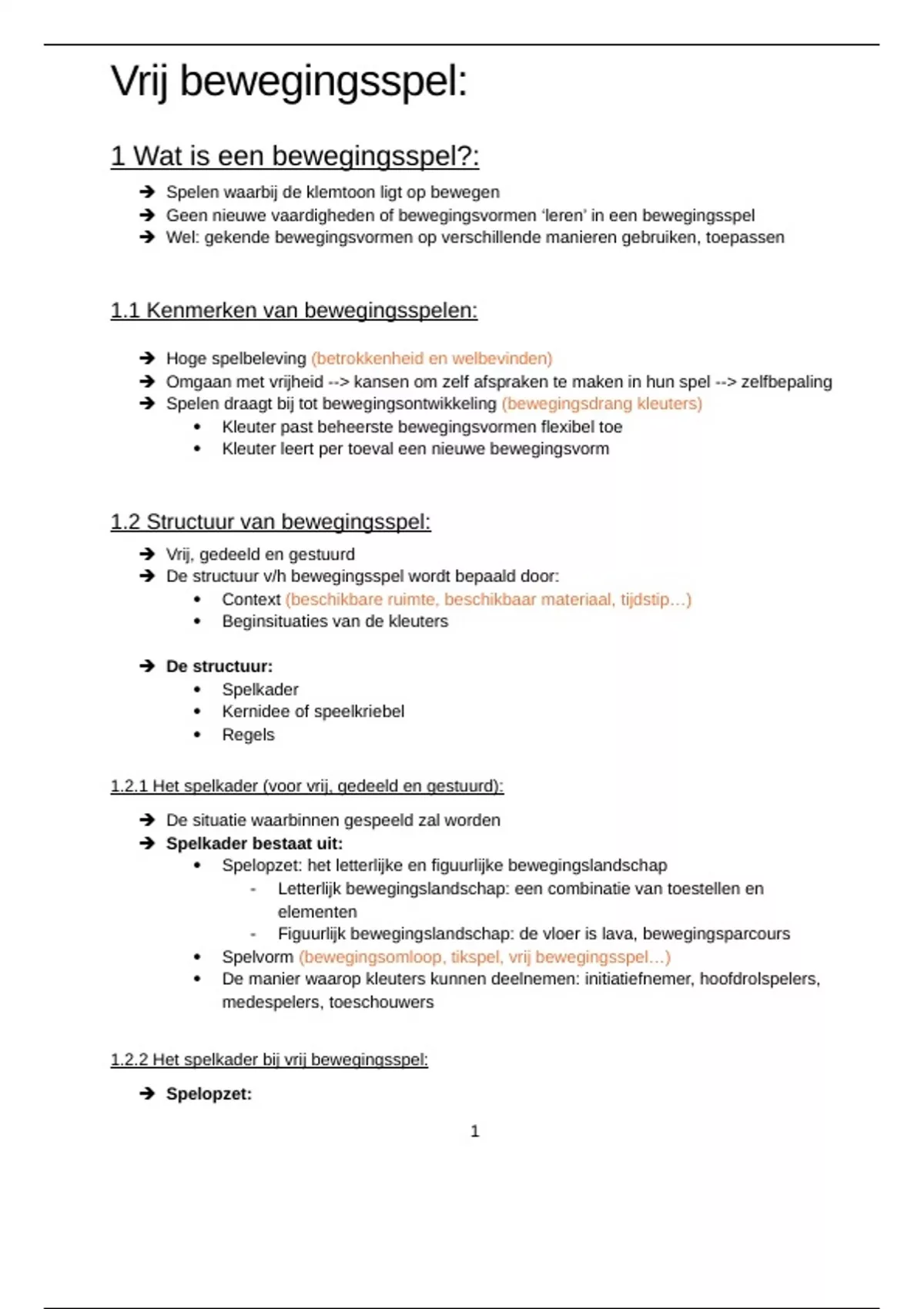 Vrij bewegingsspel:

1 Wat is een bewegingsspel?:

➔ Spelen waarbij de klemtoon ligt op bewegen
➔ Geen nieuwe vaardigheden of bewegingsvormen 'leren' in een bewegingsspel
➔ Wel: gekende bewegingsvormen op verschillende manieren gebruiken, toepassen

1.1 Kenmerken van bewegingsspelen:

➔ Hoge spelbeleving (betrokkenheid en welbevinden)
➔ Omgaan met vrijheid --> kansen om zelf afspraken te maken in hun spel --> zelfbepaling
➔ Spelen draagt bij tot bewegingsontwikkeling (bewegingsdrang kleuters)
• Kleuter past beheerste bewegingsvormen flexibel toe
• Kleuter leert per toeval een nieuwe bewegingsvorm

1.2 Structuur van bewegingsspel:

➔ Vrij, gedeeld en gestuurd
➔ De structuur v/h bewegingsspel wordt bepaald door:
• Context (beschikbare ruimte, beschikbaar materiaal, tijdstip…)
• Beginsituaties van de kleuters

➔ De structuur:
• Spelkader
• Kernidee of speelkriebel
• Regels

1.2.1 Het spelkader (voor vrij, gedeeld en gestuurd):

➔ De situatie waarbinnen gespeeld zal worden
➔ Spelkader bestaat uit:
• Spelopzet: het letterlijke en figuurlijke bewegingslandschap
- Letterlijk bewegingslandschap: een combinatie van toestellen en elementen
- Figuurlijk bewegingslandschap: de vloer is lava, bewegingsparcours
• Spelvorm (bewegingsomloop, tikspel, vrij bewegingsspel…)
• De manier waarop kleuters kunnen deelnemen: initiatiefnemer, hoofdrolspelers, medespelers, toeschouwers

1.2.2 Het spelkader bij vrij bewegingsspel:

➔ Spelopzet:

1